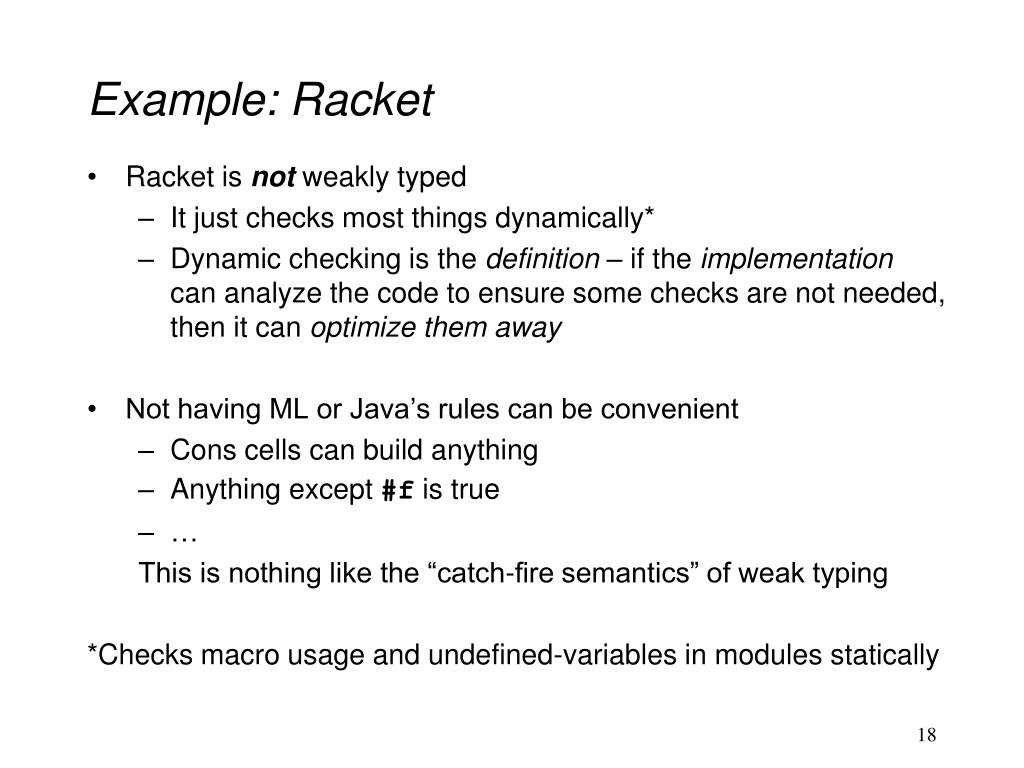 Example: Racket

• Racket is not weakly typed
  – It just checks most things dynamically*
  – Dynamic checking is the definition – if the implementation can analyze the code to ensure some checks are not needed, then it can optimize them away

• Not having ML or Java's rules can be convenient
  – Cons cells can build anything
  – Anything except #f is true
  – …
  This is nothing like the "catch-fire semantics" of weak typing

*Checks macro usage and undefined-variables in modules statically

18